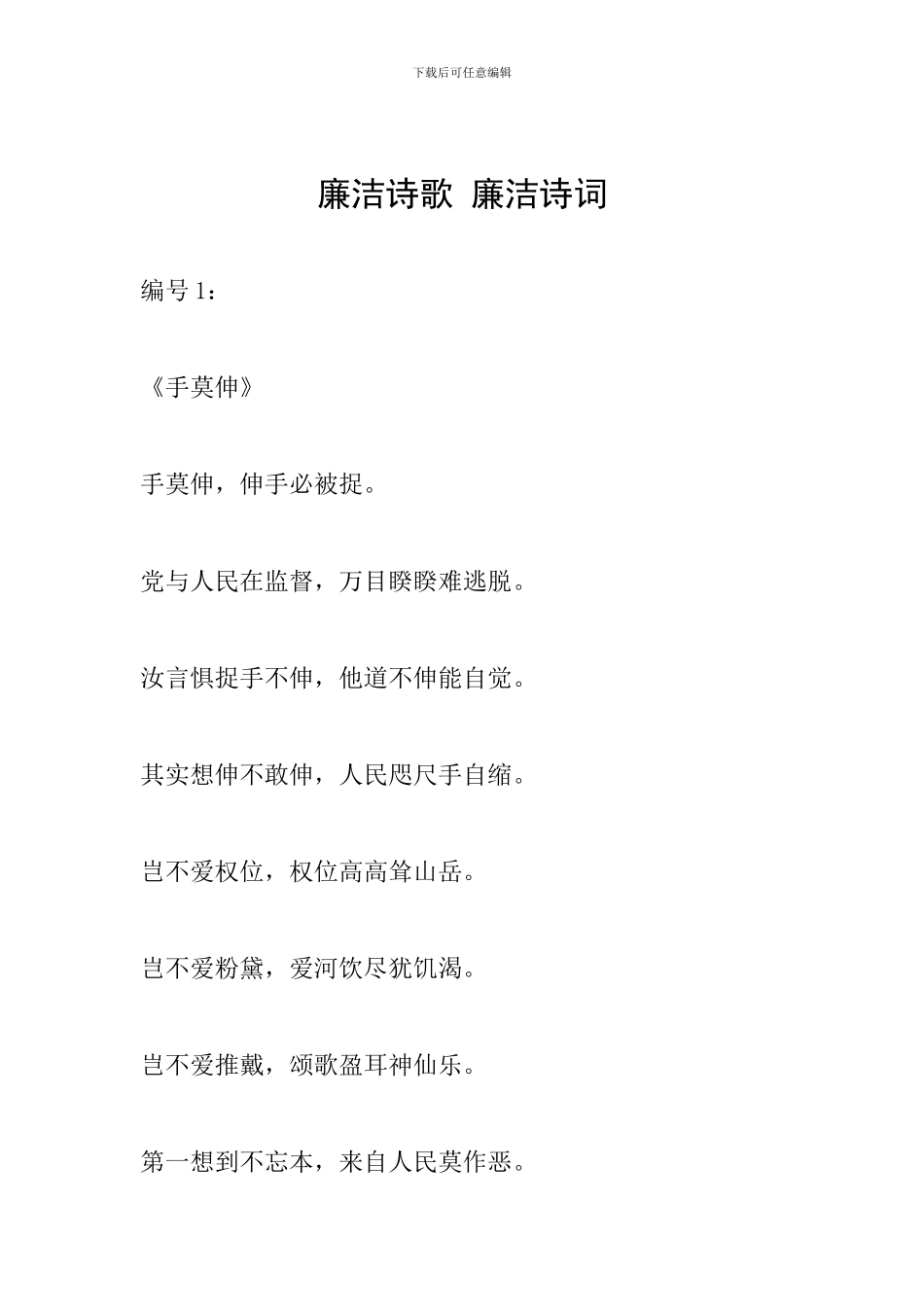 下载后可任意编辑

廉洁诗歌 廉洁诗词

编号 1：

《手莫伸》

手莫伸，伸手必被捉。

党与人民在监督，万目睽睽难逃脱。

汝言惧捉手不伸，他道不伸能自觉。

其实想伸不敢伸，人民咫尺手自缩。

岂不爱权位，权位高高耸山岳。

岂不爱粉黛，爱河饮尽犹饥渴。

岂不爱推戴，颂歌盈耳神仙乐。

第一想到不忘本，来自人民莫作恶。